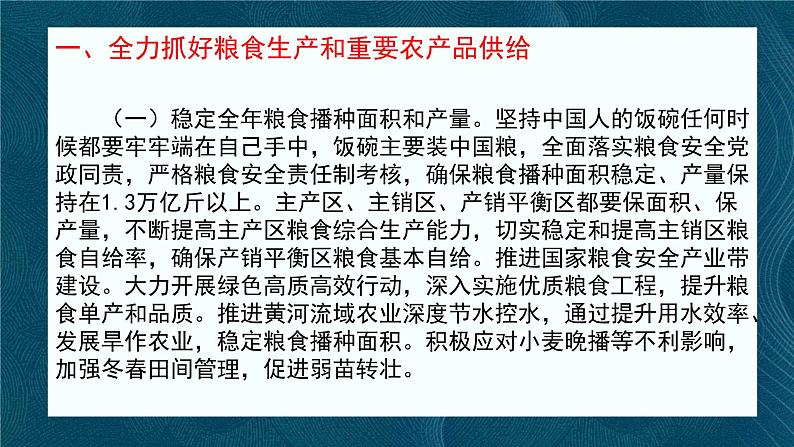 一、全力抓好粮食生产和重要农产品供给

（一）稳定全年粮食播种面积和产量。坚持中国人的饭碗任何时候都要牢牢端在自己手中，饭碗主要装中国粮，全面落实粮食安全党政同责，严格粮食安全责任制考核，确保粮食播种面积稳定、产量保持在1.3万亿斤以上。主产区、主销区、产销平衡区都要保面积、保产量，不断提高主产区粮食综合生产能力，切实稳定和提高主销区粮食自给率，确保产销平衡区粮食基本自给。推进国家粮食安全产业带建设。大力开展绿色高质高效行动，深入实施优质粮食工程，提升粮食单产和品质。推进黄河流域农业深度节水控水，通过提升用水效率、发展旱作农业，稳定粮食播种面积。积极应对小麦晚播等不利影响，加强冬春田间管理，促进弱苗转壮。